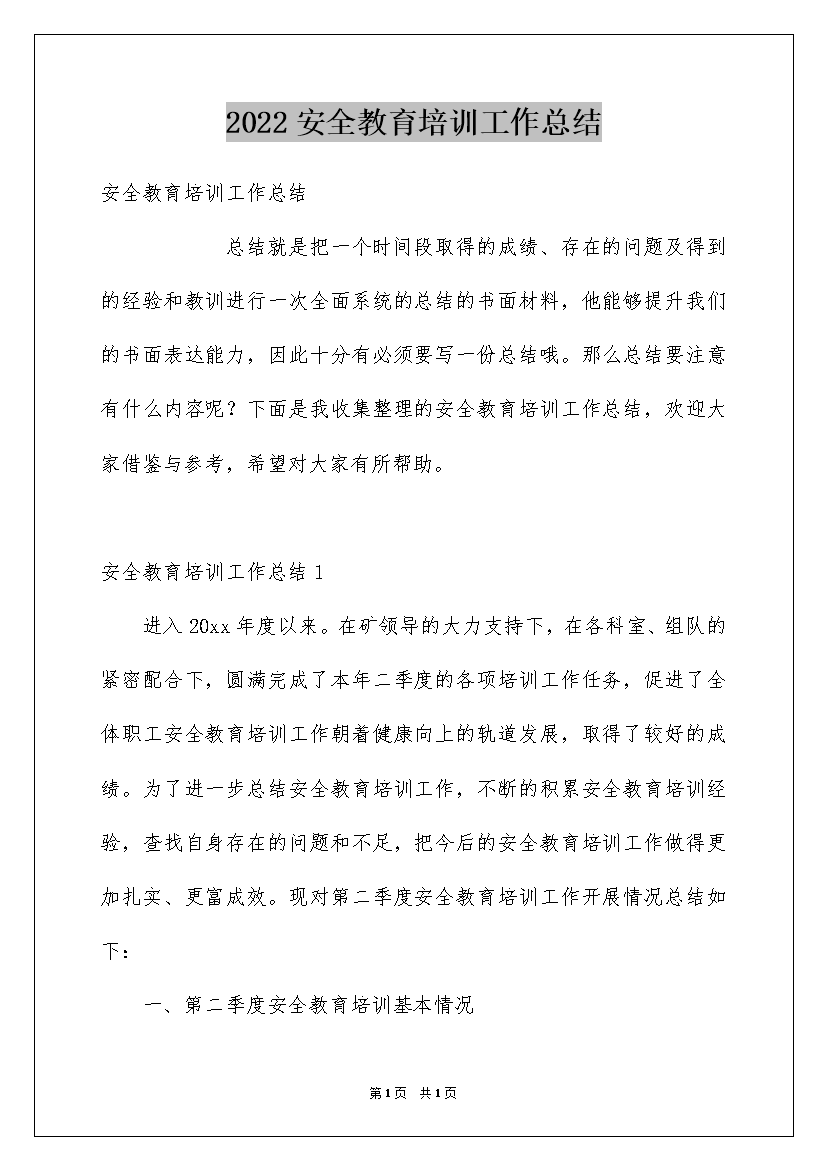 2022 安全教育培训工作总结

安全教育培训工作总结

总结就是把一个时间段取得的成绩、存在的问题及得到的经验和教训进行一次全面系统的总结的书面材料，他能够提升我们的书面表达能力，因此十分有必须要写一份总结哦。那么总结要注意有什么内容呢？下面是我收集整理的安全教育培训工作总结，欢迎大家借鉴与参考，希望对大家有所帮助。

安全教育培训工作总结 1

进入 20xx 年度以来。在矿领导的大力支持下，在各科室、组队的紧密配合下，圆满完成了本年二季度的各项培训工作任务，促进了全体职工安全教育培训工作朝着健康向上的轨道发展，取得了较好的成绩。为了进一步总结安全教育培训工作，不断的积累安全教育培训经验，查找自身存在的问题和不足，把今后的安全教育培训工作做得更加扎实、更富成效。现对第二季度安全教育培训工作开展情况总结如下：

一、第二季度安全教育培训基本情况

第 1 页 共 1 页